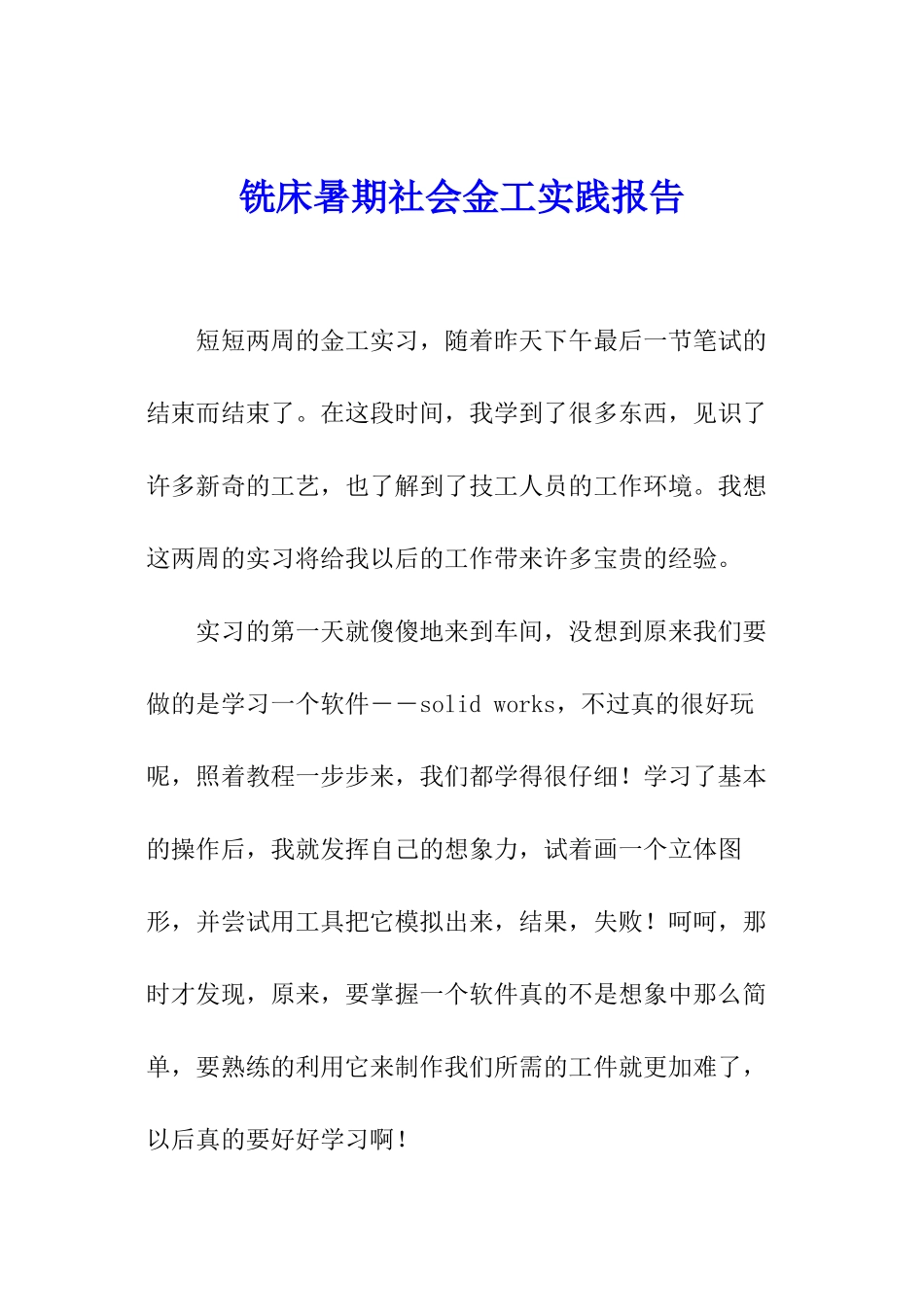 铣床暑期社会金工实践报告

短短两周的金工实习，随着昨天下午最后一节笔试的结束而结束了。在这段时间，我学到了很多东西，见识了许多新奇的工艺，也了解到了技工人员的工作环境。我想这两周的实习将给我以后的工作带来许多宝贵的经验。

实习的第一天就傻傻地来到车间，没想到原来我们要做的是学习一个软件－－solid works，不过真的很好玩呢，照着教程一步步来，我们都学得很仔细！学习了基本的操作后，我就发挥自己的想象力，试着画一个立体图形，并尝试用工具把它模拟出来，结果，失败！呵呵，那时才发现，原来，要掌握一个软件真的不是想象中那么简单，要熟练的利用它来制作我们所需的工件就更加难了，以后真的要好好学习啊！